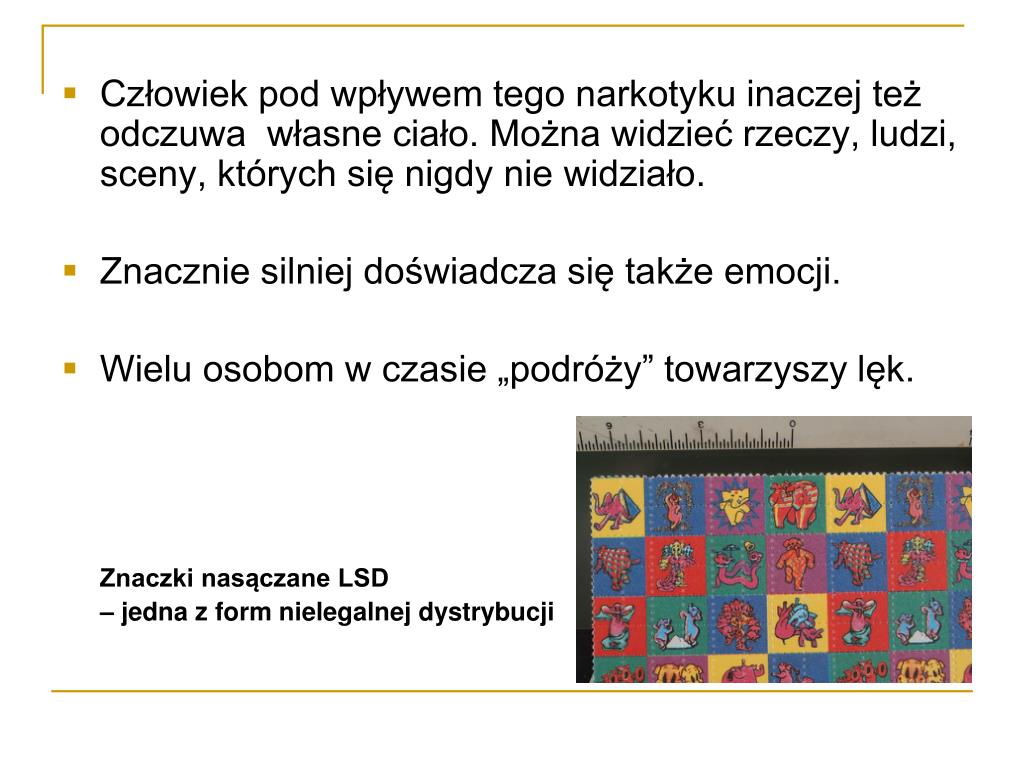 Człowiek pod wpływem tego narkotyku inaczej też odczuwa  własne ciało. Można widzieć rzeczy, ludzi, sceny, których się nigdy nie widziało.

Znacznie silniej doświadcza się także emocji.

Wielu osobom w czasie „podróży” towarzyszy lęk.

Znaczki nasączane LSD
– jedna z form nielegalnej dystrybucji